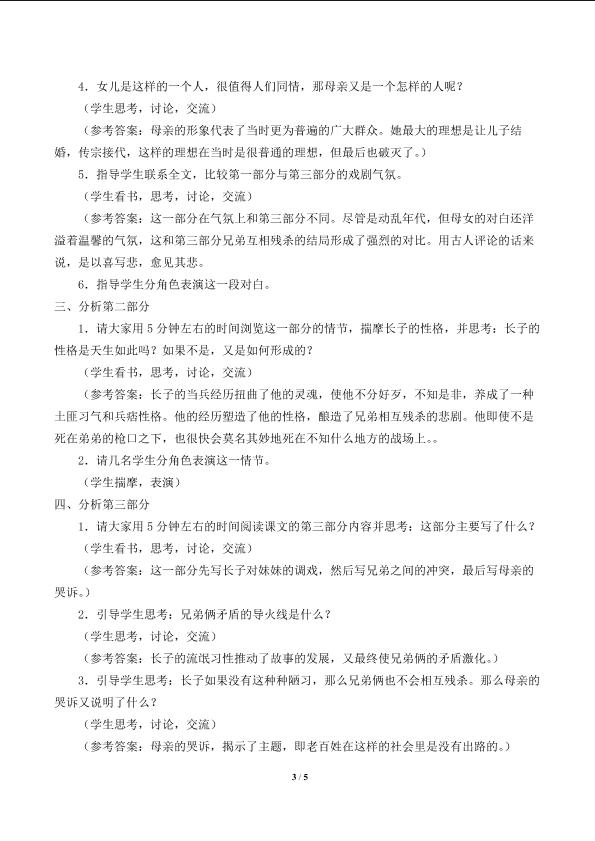 4．女儿是这样的一个人，很值得人们同情，那母亲又是一个怎样的人呢？

（学生思考，讨论，交流）

（参考答案：母亲的形象代表了当时更为普遍的广大群众。她最大的理想是让儿子结婚，传宗接代，这样的理想在当时是很普通的理想，但最后也破灭了。）

5．指导学生联系全文，比较第一部分与第三部分的戏剧气氛。

（学生看书，思考，讨论，交流）

（参考答案：这一部分在气氛上和第三部分不同。尽管是动乱年代，但母女的对白还洋溢着温馨的气氛，这和第三部分兄弟互相残杀的结局形成了强烈的对比。用古人评论的话来说，是以喜写悲，愈见其悲。

6．指导学生分角色表演这一段对白。

三、分析第二部分

1．请大家用5分钟左右的时间浏览这一部分的情节，揣摩长子的性格，并思考：长子的性格是天生如此吗？如果不是，又是如何形成的？

（学生看书，思考，讨论，交流）

（参考答案：长子的当兵经历扭曲了他的灵魂，使他不分好歹，不知是非，养成了一种土匪习气和兵痞性格。他的经历塑造了他的性格，酿造了兄弟相互残杀的悲剧。他即使不是死在弟弟的枪口之下，也很快会莫名其妙地死在不知什么地方的战场上。。

2．请几名学生分角色表演这一情节。

（学生揣摩，表演）

四、分析第三部分

1．请大家用5分钟左右的时间阅读课文的第三部分内容并思考：这部分主要写了什么？

（学生看书，思考，讨论，交流）

（参考答案：这一部分先写长子对妹妹的调戏，然后写兄弟之间的冲突，最后写母亲的哭诉。）

2．引导学生思考：兄弟俩矛盾的导火线是什么？

（学生思考，讨论，交流）

（参考答案：长子的流氓习性推动了故事的发展，又最终使兄弟俩的矛盾激化。）

3．引导学生思考：长子如果没有这种种陋习，那么兄弟俩也不会相互残杀。那么母亲的哭诉又说明了什么？

（学生思考，讨论，交流）

（参考答案：母亲的哭诉，揭示了主题，即老百姓在这样的社会里是没有出路的。）

3 / 5